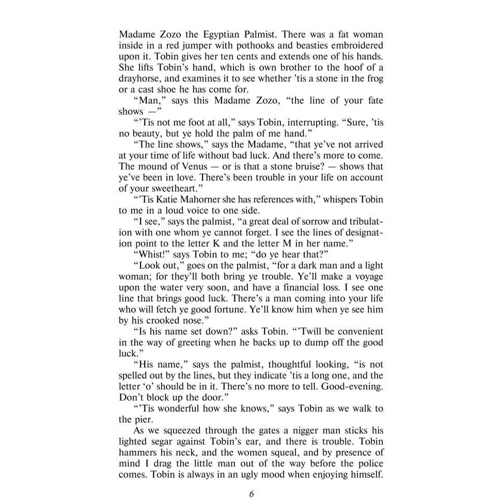 Madame Zozo the Egyptian Palmist. There was a fat woman inside in a red jumper with pothooks and beasties embroidered upon it. Tobin gives her ten cents and extends one of his hands. She lifts Tobin's hand, which is own brother to the hoof of a drayhorse, and examines it to see whether 'tis a stone in the frog or a cast shoe he has come for.

"Man," says this Madame Zozo, "the line of your fate shows —"

"'Tis not me foot at all," says Tobin, interrupting. "Sure, 'tis no beauty, but ye hold the palm of me hand."

"The line shows," says the Madame, "that ye've not arrived at your time of life without bad luck. And there's more to come. The mound of Venus — or is that a stone bruise? — shows that ye've been in love. There's been trouble in your life on account of your sweetheart."

"'Tis Katie Mahorner she has references with," whispers Tobin to me in a loud voice to one side.

"I see," says the palmist, "a great deal of sorrow and tribulation with one whom ye cannot forget. I see the lines of designation point to the letter K and the letter M in her name."

"Whist!" says Tobin to me; "do ye hear that?"

"Look out," goes on the palmist, "for a dark man and a light woman; for they'll both bring ye trouble. Ye'll make a voyage upon the water very soon, and have a financial loss. I see one line that brings good luck. There's a man coming into your life who will fetch ye good fortune. Ye'll know him when ye see him by his crooked nose."

"Is his name set down?" asks Tobin. "'Twill be convenient in the way of greeting when he backs up to dump off the good luck."

"His name," says the palmist, thoughtful looking, "is not spelled out by the lines, but they indicate 'tis a long one, and the letter 'o' should be in it. There's no more to tell. Good-evening. Don't block up the door."

"'Tis wonderful how she knows," says Tobin as we walk to the pier.

As we squeezed through the gates a nigger man sticks his lighted segar against Tobin's ear, and there is trouble. Tobin hammers his neck, and the women squeal, and by presence of mind I drag the little man out of the way before the police comes. Tobin is always in an ugly mood when enjoying himself.

6